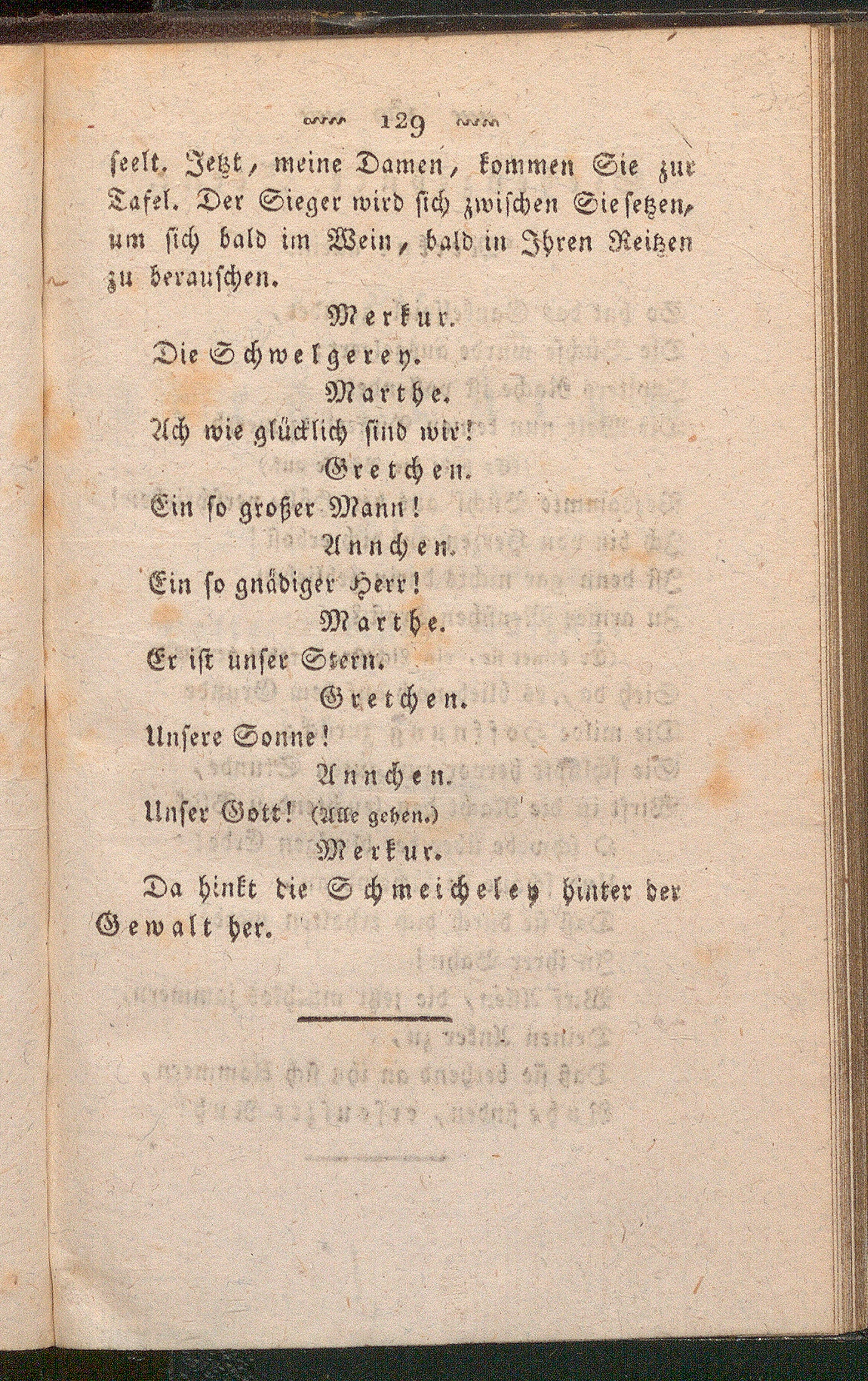 129

seelt. Jetzt, meine Damen, kommen Sie zur Tafel. Der Sieger wird sich zwischen Sie setzen, um sich bald im Wein, bald in Ihren Reitzen zu berauschen.

Merkur.

Die Schwelgerey.

Marthe.

Ach wie glücklich sind wir!

Gretchen.

Ein so großer Mann!

Annchen.

Ein so gnädiger Herr!

Marthe.

Er ist unser Stern.

Gretchen.

Unsere Sonne!

Annchen.

Unser Gott! (Alle gehen.)

Merkur.

Da hinkt die Schmeicheley hinter der Gewalt her.